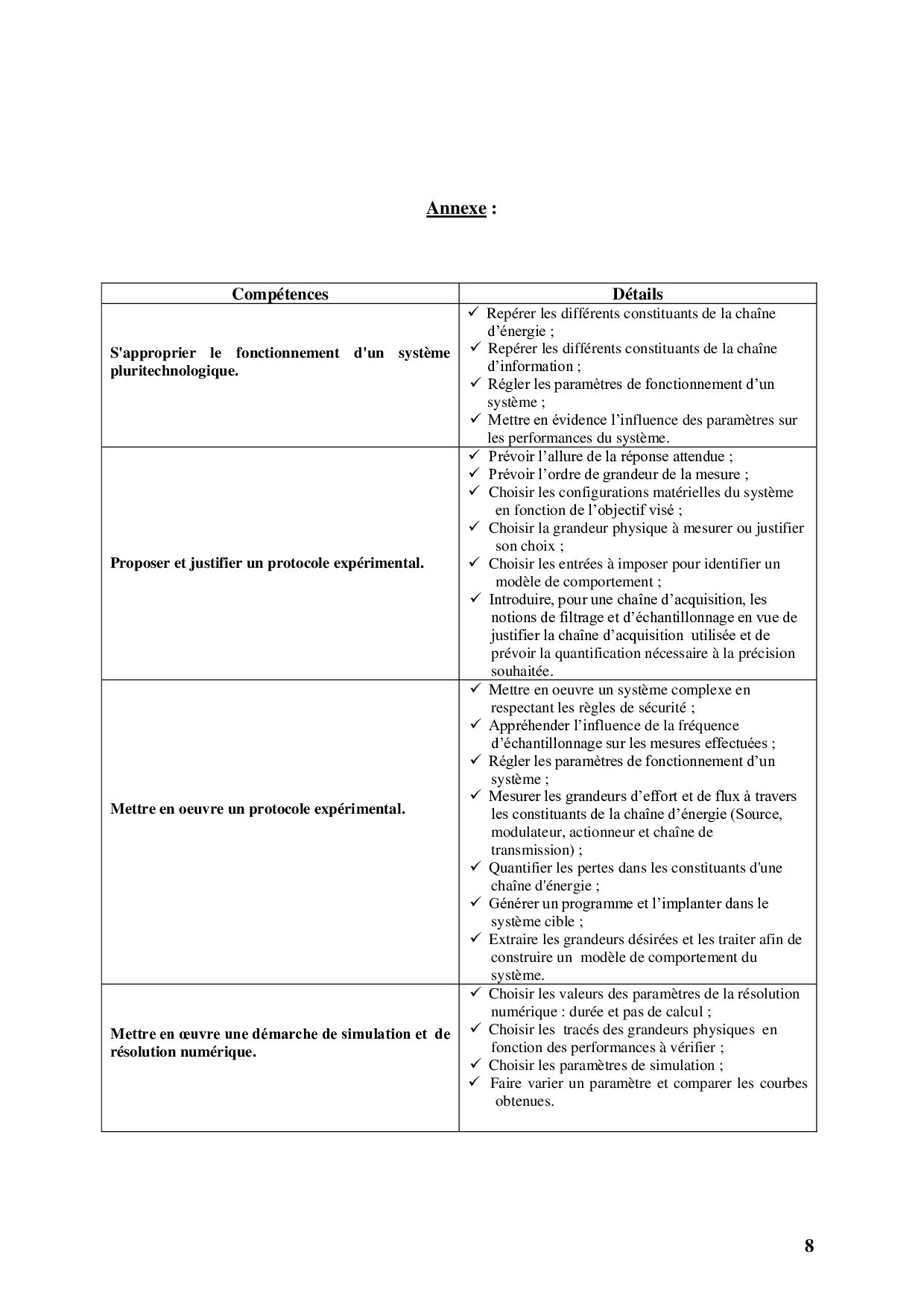 Annexe :

| Compétences | Détails |
|---|---|
| S'approprier le fonctionnement d'un système pluritechnologique. | ✓ Repérer les différents constituants de la chaîne d'énergie ; ✓ Repérer les différents constituants de la chaîne d'information ; ✓ Régler les paramètres de fonctionnement d'un système ; ✓ Mettre en évidence l'influence des paramètres sur les performances du système. |
| Proposer et justifier un protocole expérimental. | ✓ Prévoir l'allure de la réponse attendue ; ✓ Prévoir l'ordre de grandeur de la mesure ; ✓ Choisir les configurations matérielles du système en fonction de l'objectif visé ; ✓ Choisir la grandeur physique à mesurer ou justifier son choix ; ✓ Choisir les entrées à imposer pour identifier un modèle de comportement ; ✓ Introduire, pour une chaîne d'acquisition, les notions de filtrage et d'échantillonnage en vue de justifier la chaîne d'acquisition utilisée et de prévoir la quantification nécessaire à la précision souhaitée. |
| Mettre en oeuvre un protocole expérimental. | ✓ Mettre en oeuvre un système complexe en respectant les règles de sécurité ; ✓ Appréhender l'influence de la fréquence d'échantillonnage sur les mesures effectuées ; ✓ Régler les paramètres de fonctionnement d'un système ; ✓ Mesurer les grandeurs d'effort et de flux à travers les constituants de la chaîne d'énergie (Source, modulateur, actionneur et chaîne de transmission) ; ✓ Quantifier les pertes dans les constituants d'une chaîne d'énergie ; ✓ Générer un programme et l'implanter dans le système cible ; ✓ Extraire les grandeurs désirées et les traiter afin de construire un modèle de comportement du système. |
| Mettre en œuvre une démarche de simulation et de résolution numérique. | ✓ Choisir les valeurs des paramètres de la résolution numérique : durée et pas de calcul ; ✓ Choisir les tracés des grandeurs physiques en fonction des performances à vérifier ; ✓ Choisir les paramètres de simulation ; ✓ Faire varier un paramètre et comparer les courbes obtenues. |

8